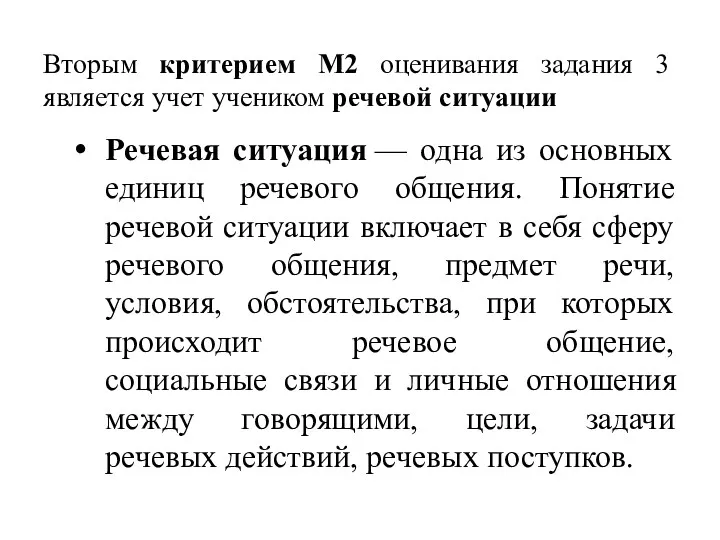 Вторым критерием М2 оценивания задания 3 является учет учеником речевой ситуации

• Речевая ситуация — одна из основных единиц речевого общения. Понятие речевой ситуации включает в себя сферу речевого общения, предмет речи, условия, обстоятельства, при которых происходит речевое общение, социальные связи и личные отношения между говорящими, цели, задачи речевых действий, речевых поступков.